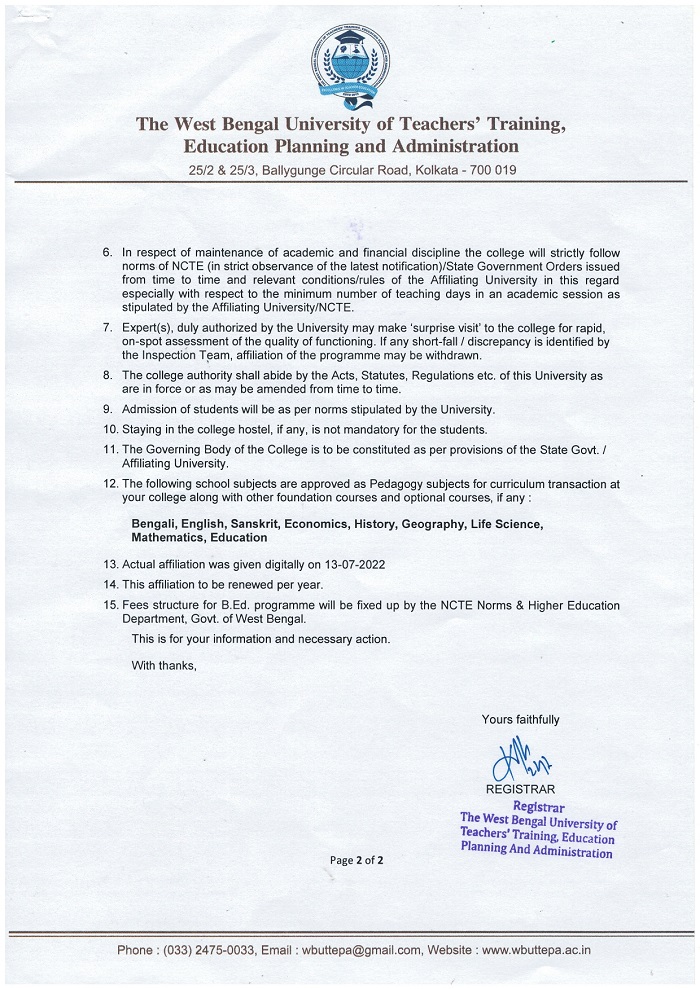 The West Bengal University of Teachers' Training, Education Planning and Administration
25/2 & 25/3, Ballygunge Circular Road, Kolkata - 700 019

6. In respect of maintenance of academic and financial discipline the college will strictly follow norms of NCTE (in strict observance of the latest notification)/State Government Orders issued from time to time and relevant conditions/rules of the Affiliating University in this regard especially with respect to the minimum number of teaching days in an academic session as stipulated by the Affiliating University/NCTE.

7. Expert(s), duly authorized by the University may make 'surprise visit' to the college for rapid, on-spot assessment of the quality of functioning. If any short-fall / discrepancy is identified by the Inspection Team, affiliation of the programme may be withdrawn.

8. The college authority shall abide by the Acts, Statutes, Regulations etc. of this University as are in force or as may be amended from time to time.

9. Admission of students will be as per norms stipulated by the University.

10. Staying in the college hostel, if any, is not mandatory for the students.

11. The Governing Body of the College is to be constituted as per provisions of the State Govt. / Affiliating University.

12. The following school subjects are approved as Pedagogy subjects for curriculum transaction at your college along with other foundation courses and optional courses, if any :

Bengali, English, Sanskrit, Economics, History, Geography, Life Science, Mathematics, Education

13. Actual affiliation was given digitally on 13-07-2022

14. This affiliation to be renewed per year.

15. Fees structure for B.Ed. programme will be fixed up by the NCTE Norms & Higher Education Department, Govt. of West Bengal.

This is for your information and necessary action.

With thanks,

Yours faithfully

REGISTRAR

Registrar
The West Bengal University of Teachers' Training, Education Planning And Administration

Page 2 of 2

Phone : (033) 2475-0033, Email : wbuttepa@gmail.com, Website : www.wbuttepa.ac.in